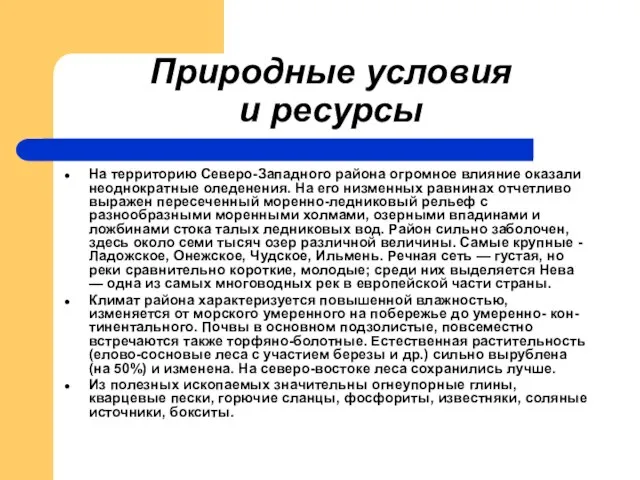 Природные условия и ресурсы

• На территорию Северо-Западного района огромное влияние оказали неоднократные оледенения. На его низменных равнинах отчетливо выражен пересеченный моренно-ледниковый рельеф с разнообразными моренными холмами, озерными впадинами и ложбинами стока талых ледниковых вод. Район сильно заболочен, здесь около семи тысяч озер различной величины. Самые крупные - Ладожское, Онежское, Чудское, Ильмень. Речная сеть — густая, но реки сравнительно короткие, молодые; среди них выделяется Нева — одна из самых многоводных рек в европейской части страны.

• Климат района характеризуется повышенной влажностью, изменяется от морского умеренного на побережье до умеренно- континентального. Почвы в основном подзолистые, повсеместно встречаются также торфяно-болотные. Естественная растительность (елово-сосновые леса с участием березы и др.) сильно вырублена (на 50%) и изменена. На северо-востоке леса сохранились лучше.

• Из полезных ископаемых значительны огнеупорные глины, кварцевые пески, горючие сланцы, фосфориты, известняки, соляные источники, бокситы.